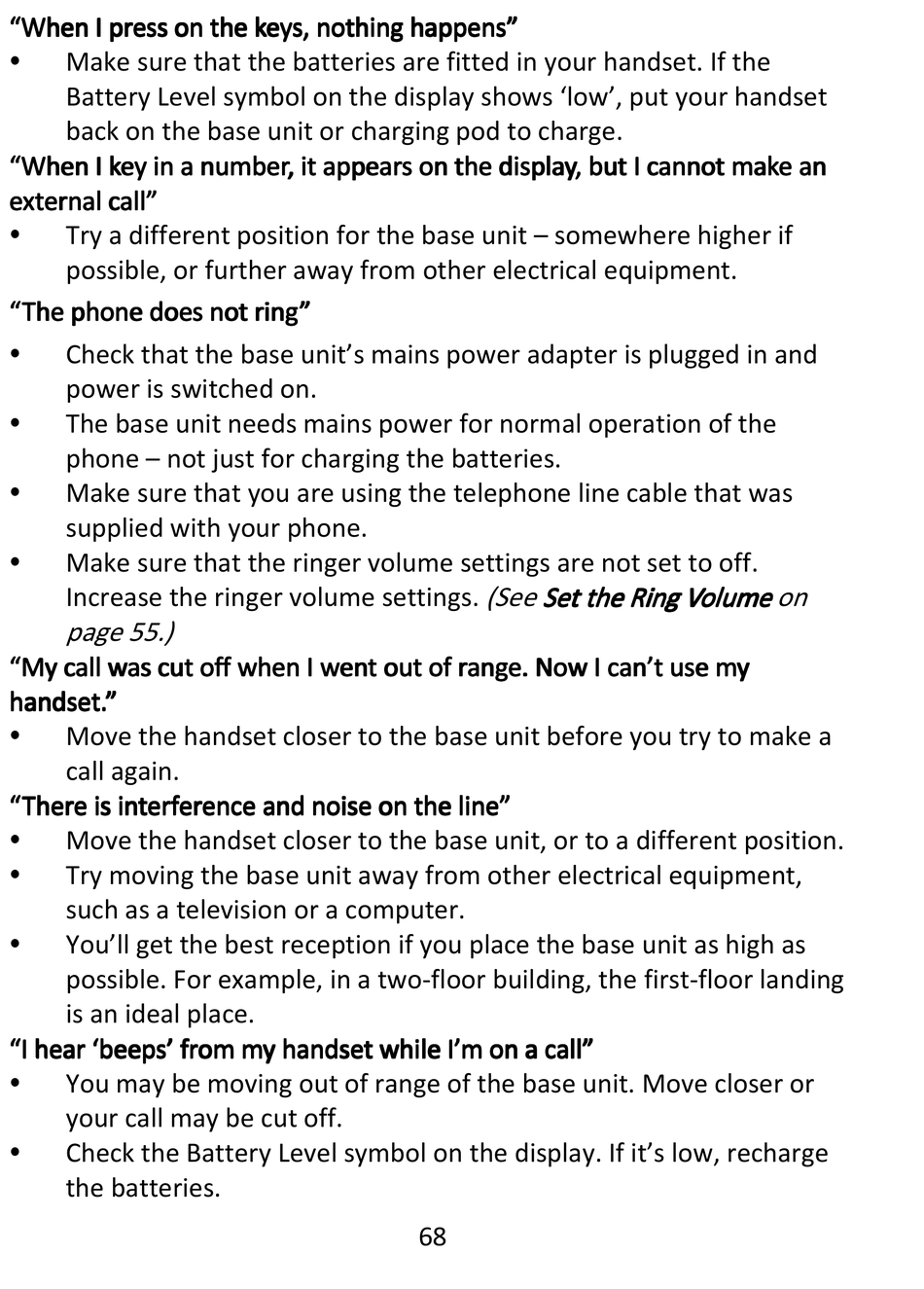 “When I press on the keys, nothing happens”
• Make sure that the batteries are fitted in your handset. If the Battery Level symbol on the display shows ‘low’, put your handset back on the base unit or charging pod to charge.
“When I key in a number, it appears on the display, but I cannot make an external call”
• Try a different position for the base unit – somewhere higher if possible, or further away from other electrical equipment.
“The phone does not ring”
• Check that the base unit’s mains power adapter is plugged in and power is switched on.
• The base unit needs mains power for normal operation of the phone – not just for charging the batteries.
• Make sure that you are using the telephone line cable that was supplied with your phone.
• Make sure that the ringer volume settings are not set to off. Increase the ringer volume settings. (See Set the Ring Volume on page 55.)
“My call was cut off when I went out of range. Now I can’t use my handset.”
• Move the handset closer to the base unit before you try to make a call again.
“There is interference and noise on the line”
• Move the handset closer to the base unit, or to a different position.
• Try moving the base unit away from other electrical equipment, such as a television or a computer.
• You’ll get the best reception if you place the base unit as high as possible. For example, in a two-floor building, the first-floor landing is an ideal place.
“I hear ‘beeps’ from my handset while I’m on a call”
• You may be moving out of range of the base unit. Move closer or your call may be cut off.
• Check the Battery Level symbol on the display. If it’s low, recharge the batteries.
68